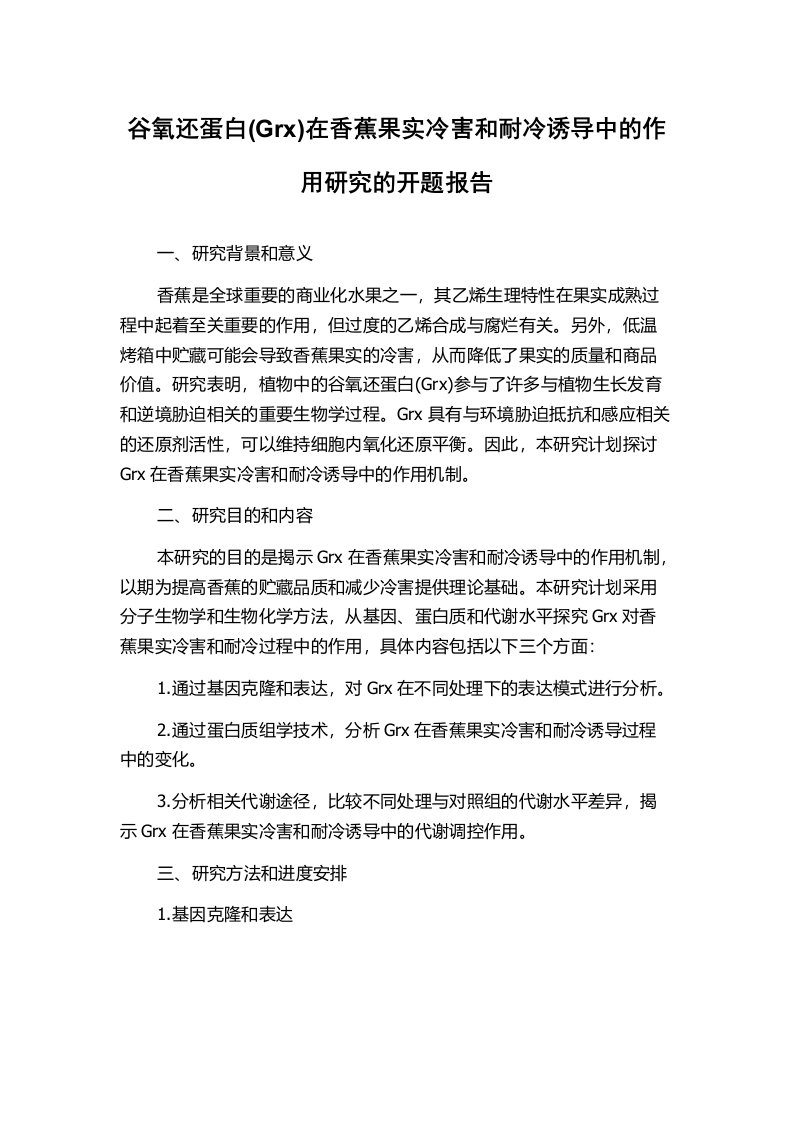 谷氧还蛋白(Grx)在香蕉果实冷害和耐冷诱导中的作用研究的开题报告

一、研究背景和意义

香蕉是全球重要的商业化水果之一，其乙烯生理特性在果实成熟过程中起着至关重要的作用，但过度的乙烯合成与腐烂有关。另外，低温烤箱中贮藏可能会导致香蕉果实的冷害，从而降低了果实的质量和商品价值。研究表明，植物中的谷氧还蛋白(Grx)参与了许多与植物生长发育和逆境胁迫相关的重要生物学过程。Grx 具有与环境胁迫抵抗和感应相关的还原剂活性，可以维持细胞内氧化还原平衡。因此，本研究计划探讨 Grx 在香蕉果实冷害和耐冷诱导中的作用机制。

二、研究目的和内容

本研究的目的是揭示 Grx 在香蕉果实冷害和耐冷诱导中的作用机制，以期为提高香蕉的贮藏品质和减少冷害提供理论基础。本研究计划采用分子生物学和生物化学方法，从基因、蛋白质和代谢水平探究 Grx 对香蕉果实冷害和耐冷过程中的作用，具体内容包括以下三个方面：

1.通过基因克隆和表达，对 Grx 在不同处理下的表达模式进行分析。

2.通过蛋白质组学技术，分析 Grx 在香蕉果实冷害和耐冷诱导过程中的变化。

3.分析相关代谢途径，比较不同处理与对照组的代谢水平差异，揭示 Grx 在香蕉果实冷害和耐冷诱导中的代谢调控作用。

三、研究方法和进度安排

1.基因克隆和表达